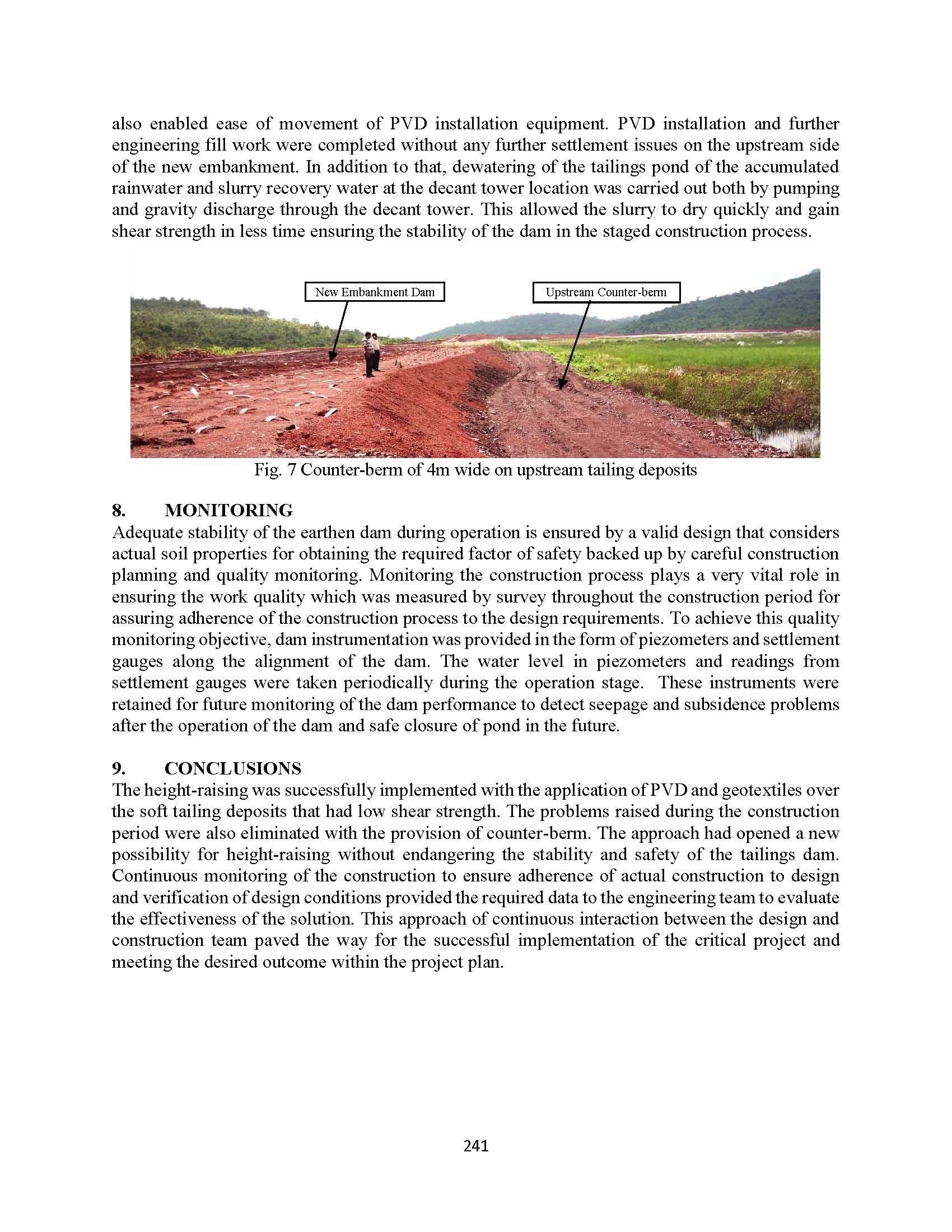 also enabled ease of movement of PVD installation equipment. PVD installation and further engineering fill work were completed without any further settlement issues on the upstream side of the new embankment. In addition to that, dewatering of the tailings pond of the accumulated rainwater and slurry recovery water at the decant tower location was carried out both by pumping and gravity discharge through the decant tower. This allowed the slurry to dry quickly and gain shear strength in less time ensuring the stability of the dam in the staged construction process.

New Embankment Dam

Upstream Counter-berm

Fig. 7 Counter-berm of 4m wide on upstream tailing deposits

8. MONITORING

Adequate stability of the earthen dam during operation is ensured by a valid design that considers actual soil properties for obtaining the required factor of safety backed up by careful construction planning and quality monitoring. Monitoring the construction process plays a very vital role in ensuring the work quality which was measured by survey throughout the construction period for assuring adherence of the construction process to the design requirements. To achieve this quality monitoring objective, dam instrumentation was provided in the form of piezometers and settlement gauges along the alignment of the dam. The water level in piezometers and readings from settlement gauges were taken periodically during the operation stage. These instruments were retained for future monitoring of the dam performance to detect seepage and subsidence problems after the operation of the dam and safe closure of pond in the future.

9. CONCLUSIONS

The height-raising was successfully implemented with the application of PVD and geotextiles over the soft tailing deposits that had low shear strength. The problems raised during the construction period were also eliminated with the provision of counter-berm. The approach had opened a new possibility for height-raising without endangering the stability and safety of the tailings dam. Continuous monitoring of the construction to ensure adherence of actual construction to design and verification of design conditions provided the required data to the engineering team to evaluate the effectiveness of the solution. This approach of continuous interaction between the design and construction team paved the way for the successful implementation of the critical project and meeting the desired outcome within the project plan.

241